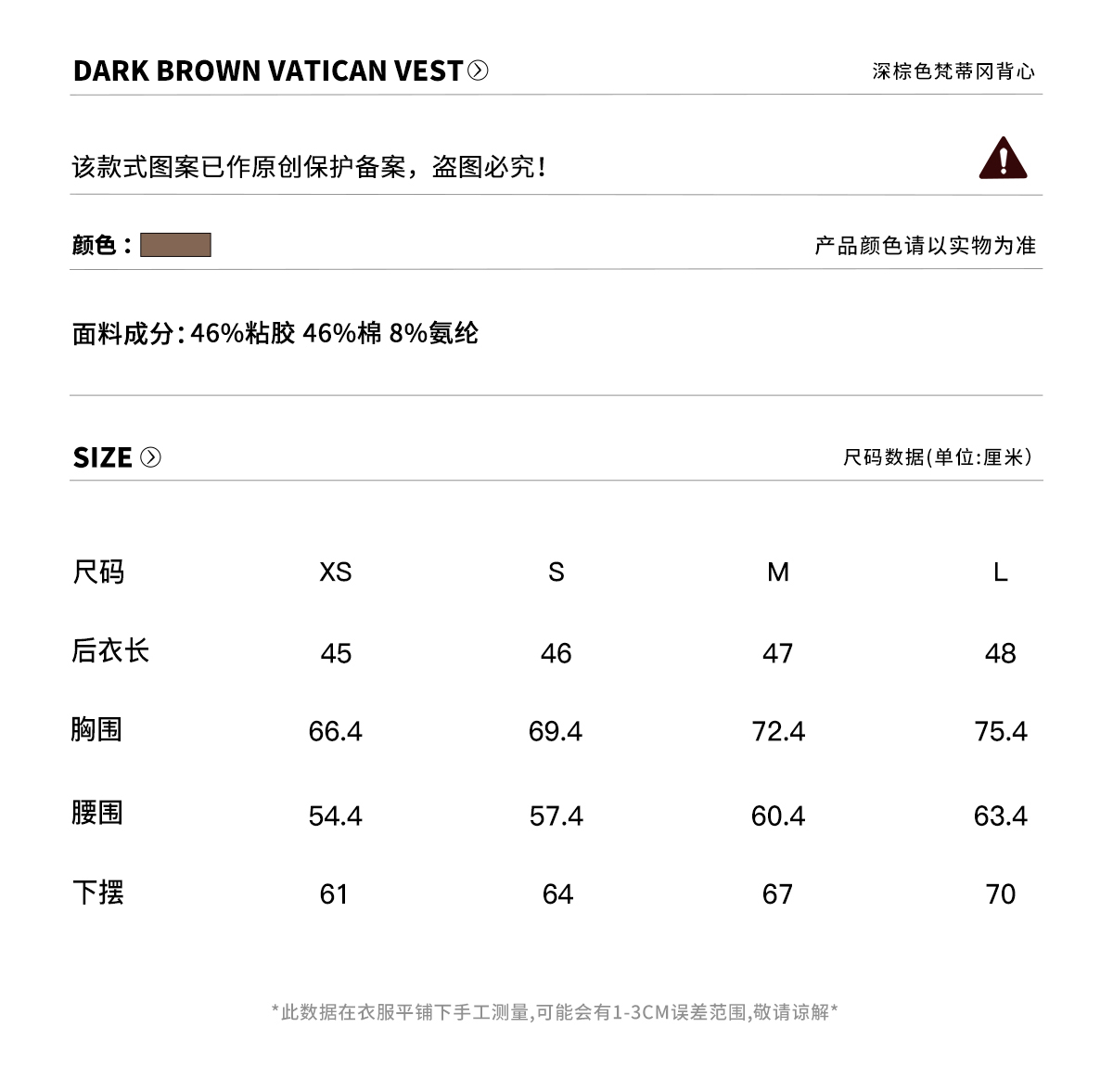 DARK BROWN VATICAN VEST

深棕色梵蒂冈背心

该款式图案已作原创保护备案，盗图必究！

颜色：

产品颜色请以实物为准

面料成分:46%粘胶 46%棉 8%氨纶

SIZE

尺码数据(单位:厘米)

| 尺码 | XS | S | M | L |
|---|---|---|---|---|
| 后衣长 | 45 | 46 | 47 | 48 |
| 胸围 | 66.4 | 69.4 | 72.4 | 75.4 |
| 腰围 | 54.4 | 57.4 | 60.4 | 63.4 |
| 下摆 | 61 | 64 | 67 | 70 |

*此数据在衣服平铺下手工测量,可能会有1-3CM误差范围,敬请谅解*